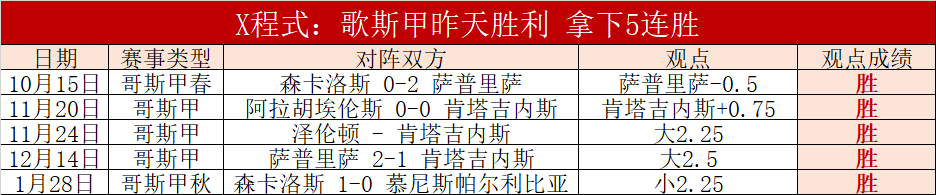 X程式：歌斯甲昨天胜利 拿下5连胜

| 日期 | 赛事类型 | 对阵双方 | 观点 | 观点成绩 |
|---|---|---|---|---|
| 10月15日 | 哥斯甲春 | 森卡洛斯 0-2 萨普里萨 | 萨普里萨-0.5 | 胜 |
| 11月20日 | 哥斯甲 | 阿拉胡埃伦斯 0-0 肯塔吉内斯 | 肯塔吉内斯+0.75 | 胜 |
| 11月24日 | 哥斯甲 | 泽伦顿 - 肯塔吉内斯 | 大2.25 | 胜 |
| 12月14日 | 哥斯甲 | 萨普里萨 2-1 肯塔吉内斯 | 大2.5 | 胜 |
| 1月28日 | 哥斯甲秋 | 森卡洛斯 1-0 慕尼斯帕尔利比亚 | 小2.25 | 胜 |